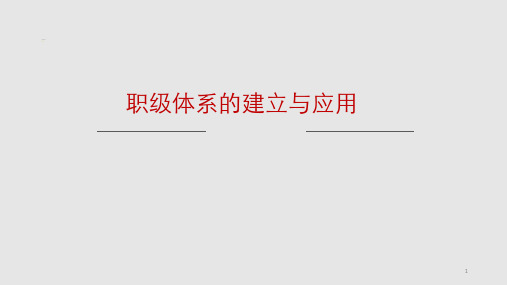 职级体系的建立与应用

1